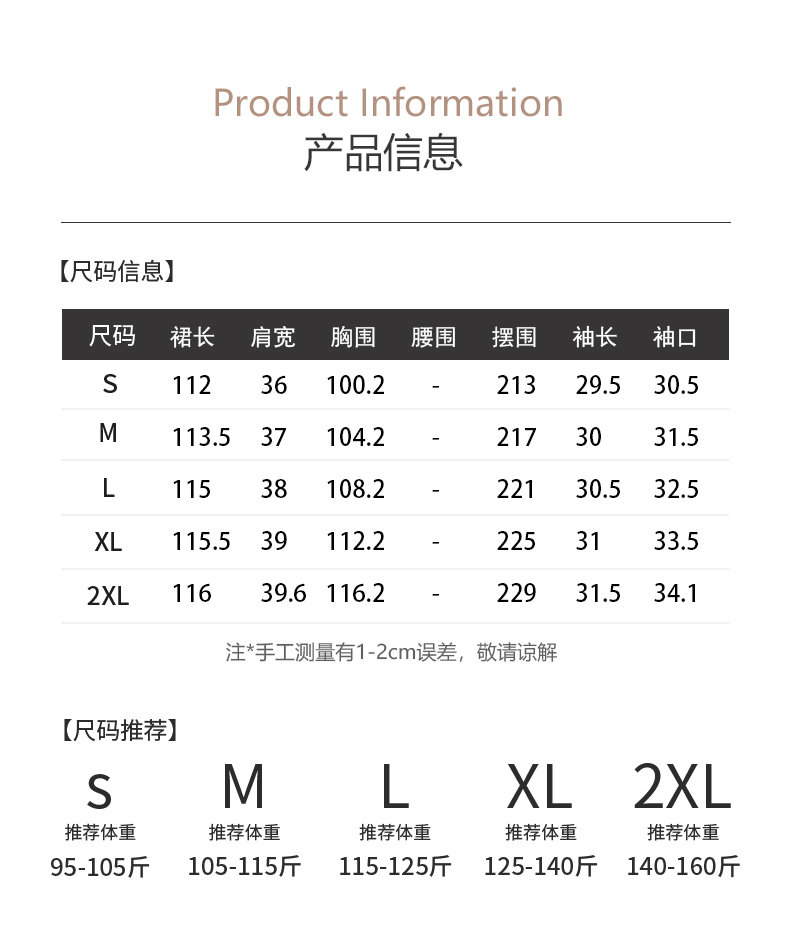 Product Information
产品信息

【尺码信息】

| 尺码 | 裙长 | 肩宽 | 胸围 | 腰围 | 摆围 | 袖长 | 袖口 |
|---|---|---|---|---|---|---|---|
| S | 112 | 36 | 100.2 | - | 213 | 29.5 | 30.5 |
| M | 113.5 | 37 | 104.2 | - | 217 | 30 | 31.5 |
| L | 115 | 38 | 108.2 | - | 221 | 30.5 | 32.5 |
| XL | 115.5 | 39 | 112.2 | - | 225 | 31 | 33.5 |
| 2XL | 116 | 39.6 | 116.2 | - | 229 | 31.5 | 34.1 |

注*手工测量有1-2cm误差，敬请谅解

【尺码推荐】

S
推荐体重
95-105斤

M
推荐体重
105-115斤

L
推荐体重
115-125斤

XL
推荐体重
125-140斤

2XL
推荐体重
140-160斤